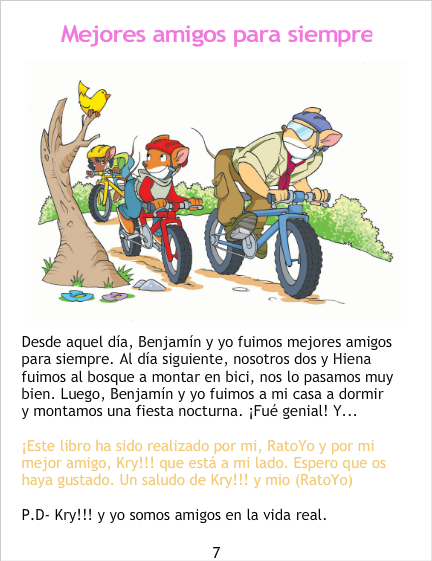 Mejores amigos para siempre

Desde aquel día, Benjamín y yo fuimos mejores amigos para siempre. Al día siguiente, nosotros dos y Hiena fuimos al bosque a montar en bici, nos lo pasamos muy bien. Luego, Benjamín y yo fuimos a mi casa a dormir y montamos una fiesta nocturna. ¡Fué genial! Y...

¡Este libro ha sido realizado por mi, RatoYo y por mi mejor amigo, Kry!!! que está a mi lado. Espero que os haya gustado. Un saludo de Kry!!! y mio (RatoYo)

P.D- Kry!!! y yo somos amigos en la vida real.

7